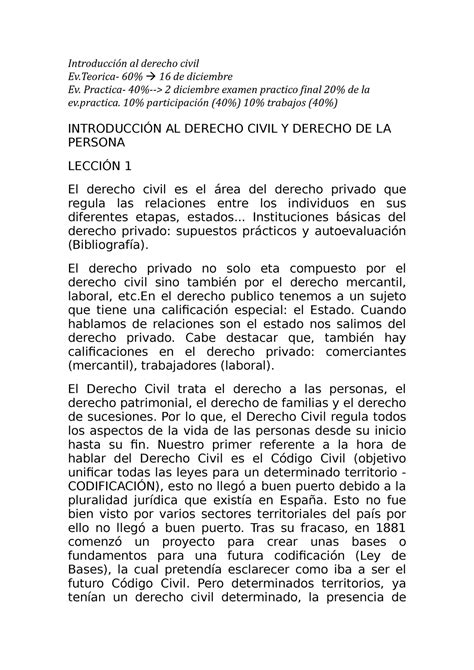 Introducción al derecho civil
Ev.Teorica- 60% → 16 de diciembre
Ev. Practica- 40%--> 2 diciembre examen practico final 20% de la ev.practica. 10% participación (40%) 10% trabajos (40%)

INTRODUCCIÓN AL DERECHO CIVIL Y DERECHO DE LA PERSONA

LECCIÓN 1

El derecho civil es el área del derecho privado que regula las relaciones entre los individuos en sus diferentes etapas, estados… Instituciones básicas del derecho privado: supuestos prácticos y autoevaluación (Bibliografía).

El derecho privado no solo eta compuesto por el derecho civil sino también por el derecho mercantil, laboral, etc.En el derecho publico tenemos a un sujeto que tiene una calificación especial: el Estado. Cuando hablamos de relaciones son el estado nos salimos del derecho privado. Cabe destacar que, también hay calificaciones en el derecho privado: comerciantes (mercantil), trabajadores (laboral).

El Derecho Civil trata el derecho a las personas, el derecho patrimonial, el derecho de familias y el derecho de sucesiones. Por lo que, el Derecho Civil regula todos los aspectos de la vida de las personas desde su inicio hasta su fin. Nuestro primer referente a la hora de hablar del Derecho Civil es el Código Civil (objetivo unificar todas las leyes para un determinado territorio - CODIFICACIÓN), esto no llegó a buen puerto debido a la pluralidad jurídica que existía en España. Esto no fue bien visto por varios sectores territoriales del país por ello no llegó a buen puerto. Tras su fracaso, en 1881 comenzó un proyecto para crear unas bases o fundamentos para una futura codificación (Ley de Bases), la cual pretendía esclarecer como iba a ser el futuro Código Civil. Pero determinados territorios, ya tenían un derecho civil determinado, la presencia de